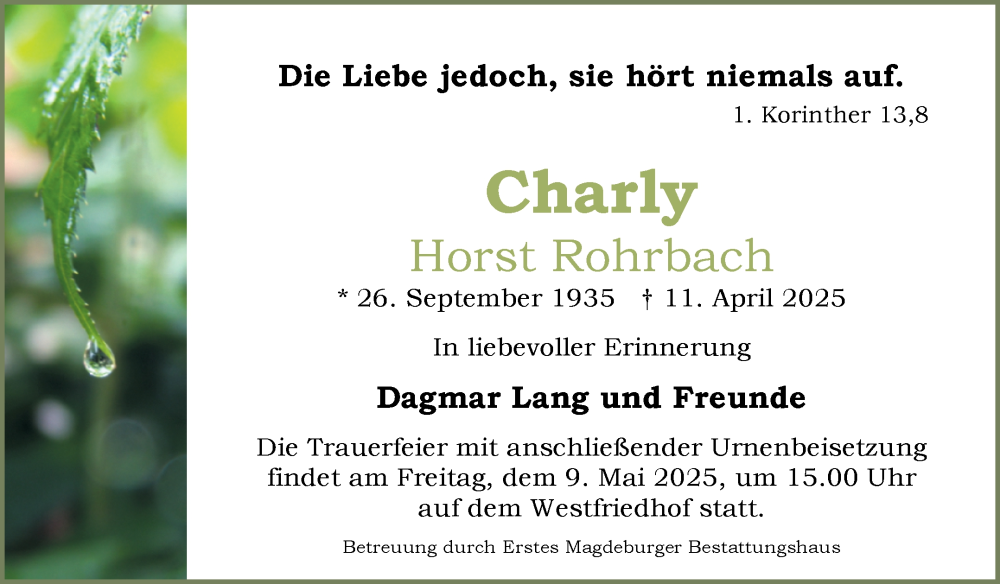 Die Liebe jedoch, sie hört niemals auf.
1. Korinther 13,8

Charly
Horst Rohrbach
* 26. September 1935 † 11. April 2025

In liebevoller Erinnerung

Dagmar Lang und Freunde

Die Trauerfeier mit anschließender Urnenbeisetzung findet am Freitag, dem 9. Mai 2025, um 15.00 Uhr auf dem Westfriedhof statt.

Betreuung durch Erstes Magdeburger Bestattungshaus